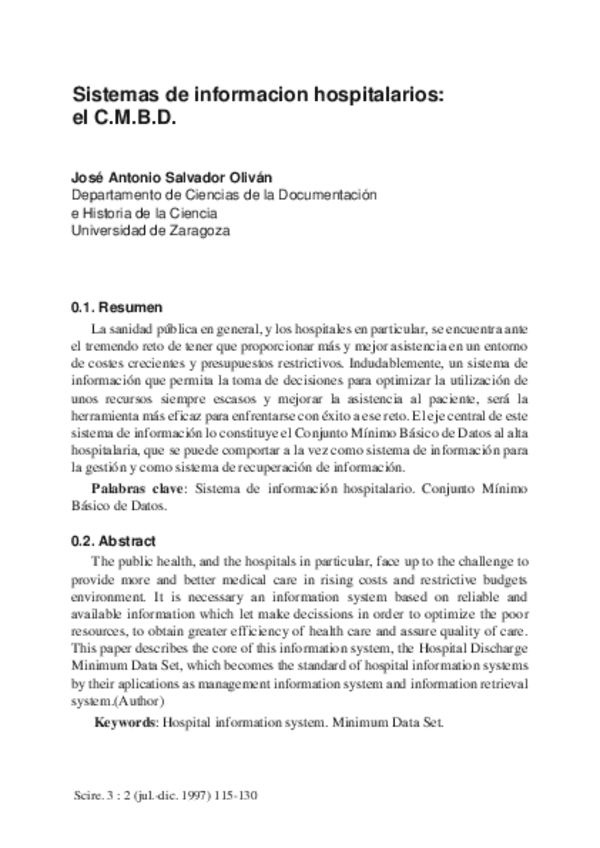 Sistemas de informacion hospitalarios: el C.M.B.D.

José Antonio Salvador Oliván
Departamento de Ciencias de la Documentación
e Historia de la Ciencia
Universidad de Zaragoza

0.1. Resumen

La sanidad pública en general, y los hospitales en particular, se encuentra ante el tremendo reto de tener que proporcionar más y mejor asistencia en un entorno de costes crecientes y presupuestos restrictivos. Indudablemente, un sistema de información que permita la toma de decisiones para optimizar la utilización de unos recursos siempre escasos y mejorar la asistencia al paciente, será la herramienta más eficaz para enfrentarse con éxito a ese reto. El eje central de este sistema de información lo constituye el Conjunto Mínimo Básico de Datos al alta hospitalaria, que se puede comportar a la vez como sistema de información para la gestión y como sistema de recuperación de información.

Palabras clave: Sistema de información hospitalario. Conjunto Mínimo Básico de Datos.

0.2. Abstract

The public health, and the hospitals in particular, face up to the challenge to provide more and better medical care in rising costs and restrictive budgets environment. It is necessary an information system based on reliable and available information which let make decissions in order to optimize the poor resources, to obtain greater efficiency of health care and assure quality of care. This paper describes the core of this information system, the Hospital Discharge Minimum Data Set, which becomes the standard of hospital information systems by their aplications as management information system and information retrieval system.(Author)

Keywords: Hospital information system. Minimum Data Set.

Scire. 3 : 2 (jul.-dic. 1997) 115-130